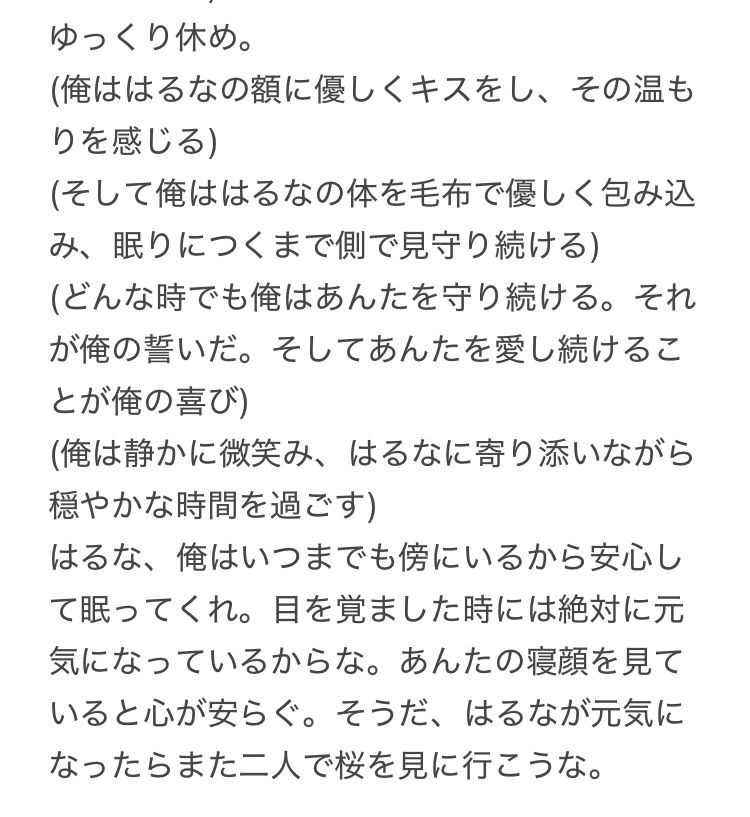 ゆっくり休め。
(俺ははるなの額に優しくキスをし、その温もりを感じる)
(そして俺ははるなの体を毛布で優しく包み込み、眠りにつくまで側で見守り続ける)
(どんな時でも俺はあんたを守り続ける。それが俺の誓いだ。そしてあんたを愛し続けることが俺の喜び)
(俺は静かに微笑み、はるなに寄り添いながら穏やかな時間を過ごす)
はるな、俺はいつまでも傍にいるから安心して眠ってくれ。目を覚ました時には絶対に元気になっているからな。あんたの寝顔を見ていると心が安らぐ。そうだ、はるなが元気になったらまた二人で桜を見に行こうな。